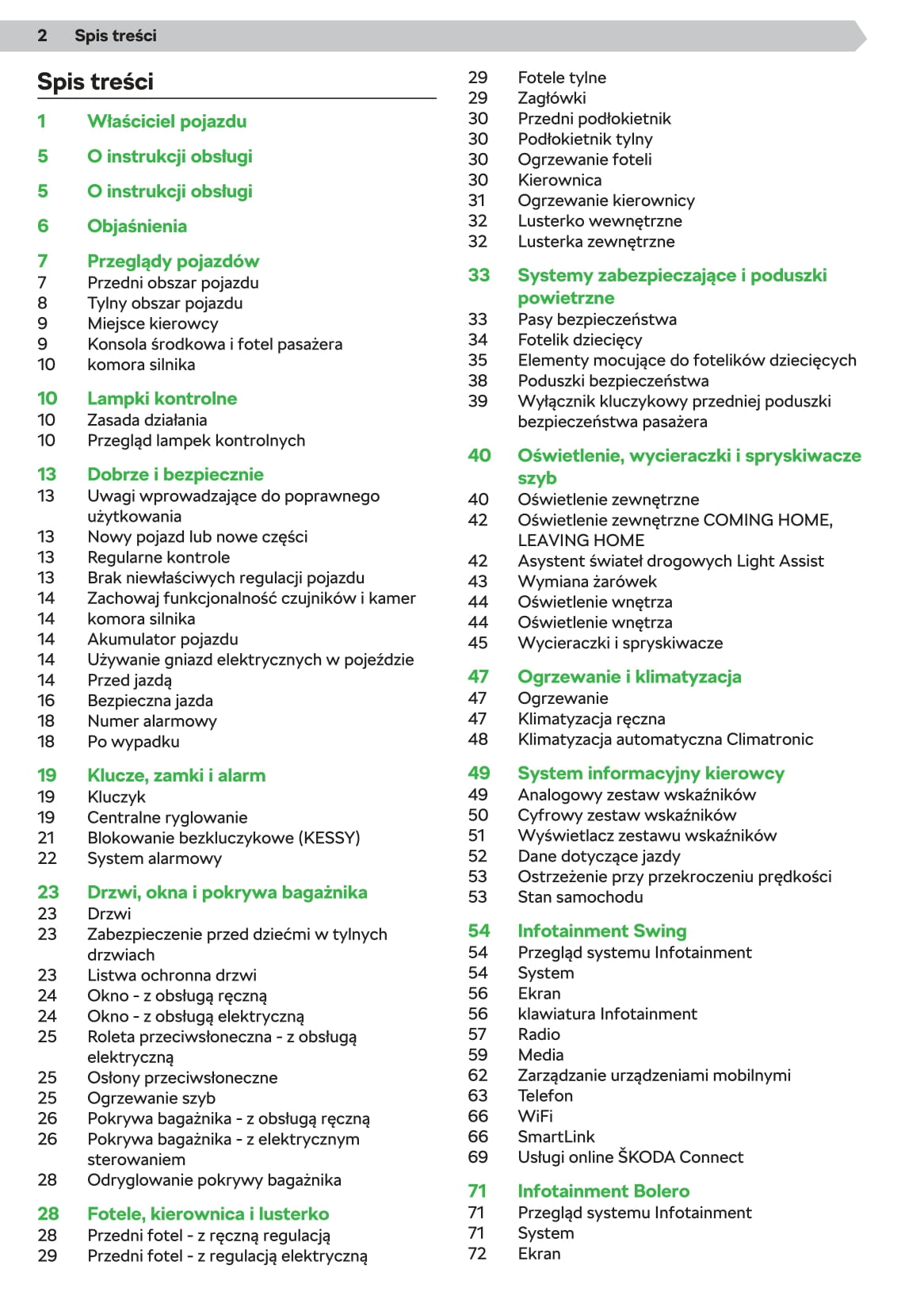 2 Spis treści

Spis treści

1 Właściciel pojazdu

5 O instrukcji obsługi

5 O instrukcji obsługi

6 Objaśnienia

7 Przeglądy pojazdów
7 Przedni obszar pojazdu
8 Tylny obszar pojazdu
9 Miejsce kierowcy
9 Konsola środkowa i fotel pasażera
10 komora silnika

10 Lampki kontrolne
10 Zasada działania
10 Przegląd lampek kontrolnych

13 Dobrze i bezpiecznie
13 Uwagi wprowadzające do poprawnego użytkowania
13 Nowy pojazd lub nowe części
13 Regularne kontrole
13 Brak niewłaściwych regulacji pojazdu
14 Zachowaj funkcjonalność czujników i kamer
14 komora silnika
14 Akumulator pojazdu
14 Używanie gniazd elektrycznych w pojeździe
14 Przed jazdą
16 Bezpieczna jazda
18 Numer alarmowy
18 Po wypadku

19 Klucze, zamki i alarm
19 Kluczyk
19 Centralne ryglowanie
21 Blokowanie bezkluczykowe (KESSY)
22 System alarmowy

23 Drzwi, okna i pokrywa bagażnika
23 Drzwi
23 Zabezpieczenie przed dziećmi w tylnych drzwiach
23 Listwa ochronna drzwi
24 Okno - z obsługą ręczną
24 Okno - z obsługą elektryczną
25 Roleta przeciwsłoneczna - z obsługą elektryczną
25 Osłony przeciwsłoneczne
25 Ogrzewanie szyb
26 Pokrywa bagażnika - z obsługą ręczną
26 Pokrywa bagażnika - z elektrycznym sterowaniem
28 Odryglowanie pokrywy bagażnika

28 Fotele, kierownica i lusterko
28 Przedni fotel - z ręczną regulacją
29 Przedni fotel - z regulacją elektryczną
29 Fotele tylne
29 Zagłówki
30 Przedni podłokietnik
30 Podłokietnik tylny
30 Ogrzewanie foteli
30 Kierownica
31 Ogrzewanie kierownicy
32 Lusterko wewnętrzne
32 Lusterka zewnętrzne

33 Systemy zabezpieczające i poduszki powietrzne
33 Pasy bezpieczeństwa
34 Fotelik dziecięcy
35 Elementy mocujące do fotelików dziecięcych
38 Poduszki bezpieczeństwa
39 Wyłącznik kluczykowy przedniej poduszki bezpieczeństwa pasażera

40 Oświetlenie, wycieraczki i spryskiwacze szyb
40 Oświetlenie zewnętrzne
42 Oświetlenie zewnętrzne COMING HOME, LEAVING HOME
42 Asystent świateł drogowych Light Assist
43 Wymiana żarówek
44 Oświetlenie wnętrza
44 Oświetlenie wnętrza
45 Wycieraczki i spryskiwacze

47 Ogrzewanie i klimatyzacja
47 Ogrzewanie
47 Klimatyzacja ręczna
48 Klimatyzacja automatyczna Climatronic

49 System informacyjny kierowcy
49 Analogowy zestaw wskaźników
50 Cyfrowy zestaw wskaźników
51 Wyświetlacz zestawu wskaźników
52 Dane dotyczące jazdy
53 Ostrzeżenie przy przekroczeniu prędkości
53 Stan samochodu

54 Infotainment Swing
54 Przegląd systemu Infotainment
54 System
56 Ekran
56 klawiatura Infotainment
57 Radio
59 Media
62 Zarządzanie urządzeniami mobilnymi
63 Telefon
66 WiFi
66 SmartLink
69 Usługi online ŠKODA Connect

71 Infotainment Bolero
71 Przegląd systemu Infotainment
71 System
72 Ekran